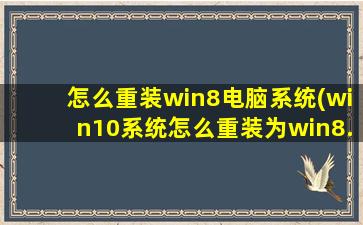 怎么重装win8电脑系统(win10系统怎么重装为win8.